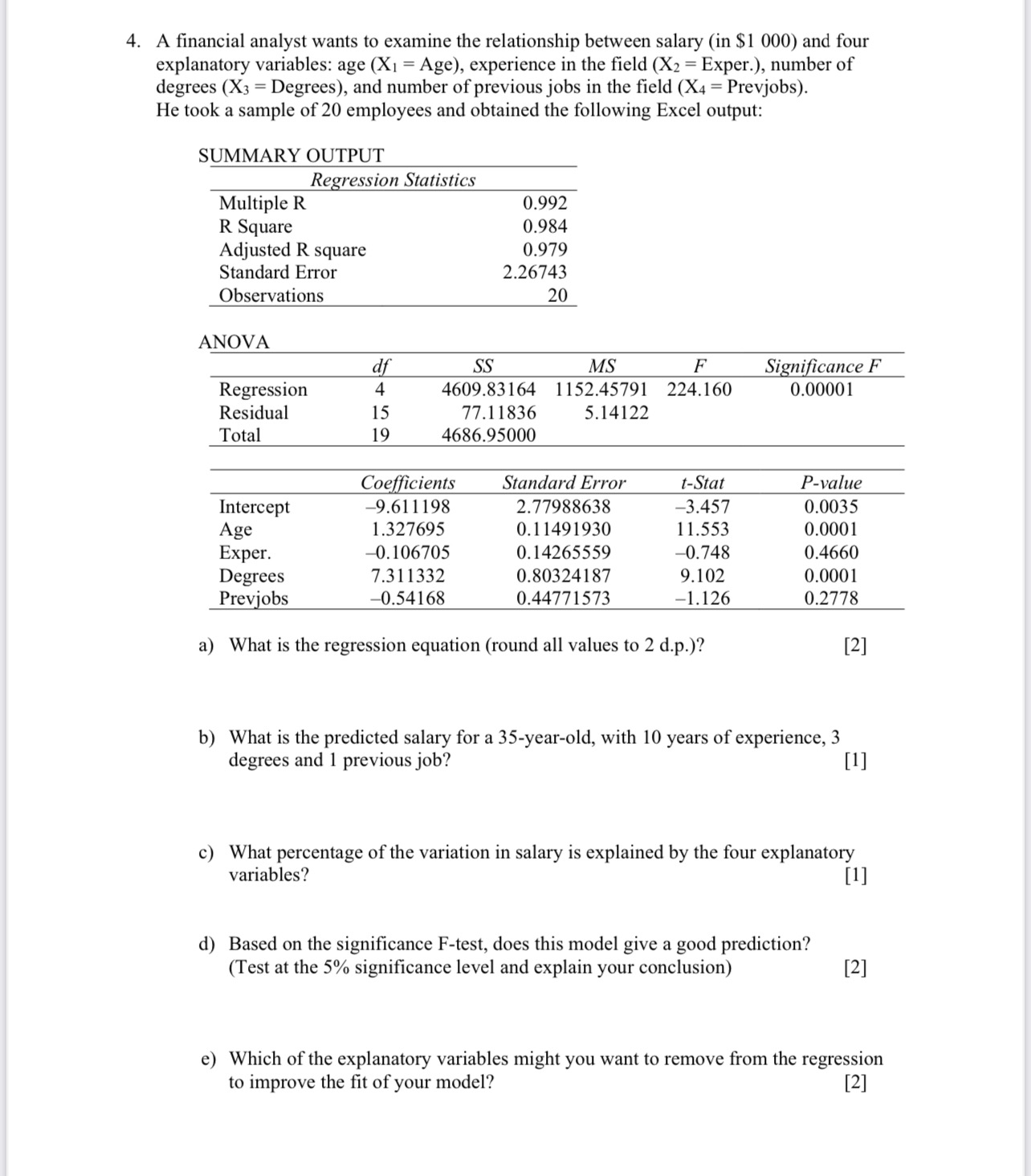 4. A financial analyst wants to examine the relationship between salary (in \$1 000) and four explanatory variables: age ($X_1$ = Age), experience in the field ($X_2$ = Exper.), number of degrees ($X_3$ = Degrees), and number of previous jobs in the field ($X_4$ = Prevjobs). He took a sample of 20 employees and obtained the following Excel output:

SUMMARY OUTPUT

| Regression Statistics | |
|---|---|
| Multiple R | 0.992 |
| R Square | 0.984 |
| Adjusted R square | 0.979 |
| Standard Error | 2.26743 |
| Observations | 20 |

ANOVA

| | df | SS | MS | F | Significance F |
|---|---|---|---|---|---|
| Regression | 4 | 4609.83164 | 1152.45791 | 224.160 | 0.00001 |
| Residual | 15 | 77.11836 | 5.14122 | | |
| Total | 19 | 4686.95000 | | | |

| | Coefficients | Standard Error | t-Stat | P-value |
|---|---|---|---|---|
| Intercept | –9.611198 | 2.77988638 | –3.457 | 0.0035 |
| Age | 1.327695 | 0.11491930 | 11.553 | 0.0001 |
| Exper. | –0.106705 | 0.14265559 | –0.748 | 0.4660 |
| Degrees | 7.311332 | 0.80324187 | 9.102 | 0.0001 |
| Prevjobs | –0.54168 | 0.44771573 | –1.126 | 0.2778 |

a) What is the regression equation (round all values to 2 d.p.)? [2]

b) What is the predicted salary for a 35-year-old, with 10 years of experience, 3 degrees and 1 previous job? [1]

c) What percentage of the variation in salary is explained by the four explanatory variables? [1]

d) Based on the significance F-test, does this model give a good prediction? (Test at the 5% significance level and explain your conclusion) [2]

e) Which of the explanatory variables might you want to remove from the regression to improve the fit of your model? [2]